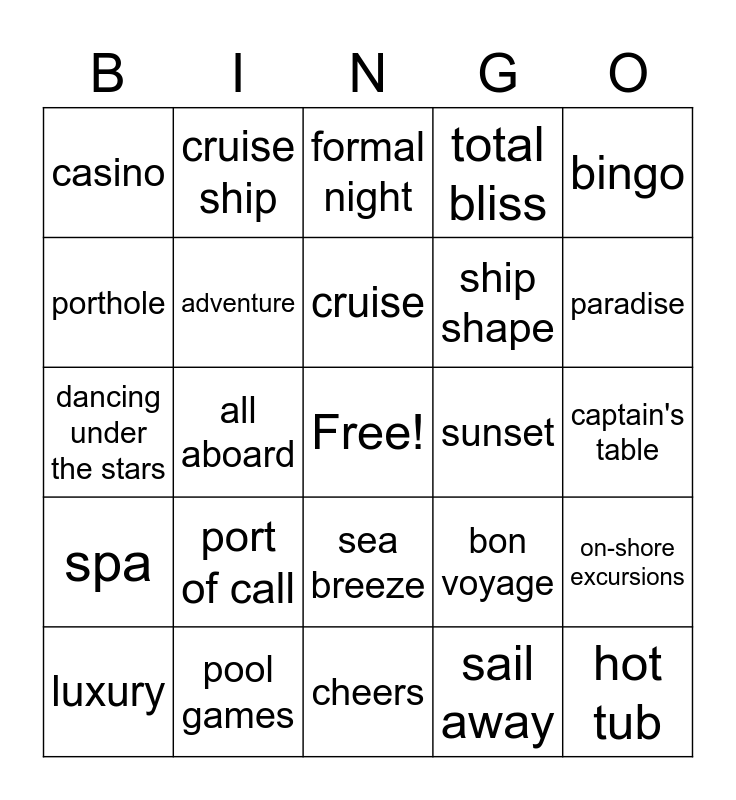 | B | I | N | G | O |
|---|---|---|---|---|
| casino | cruise ship | formal night | total bliss | bingo |
| porthole | adventure | cruise | ship shape | paradise |
| dancing under the stars | all aboard | Free! | sunset | captain's table |
| spa | port of call | sea breeze | bon voyage | on-shore excursions |
| luxury | pool games | cheers | sail away | hot tub |